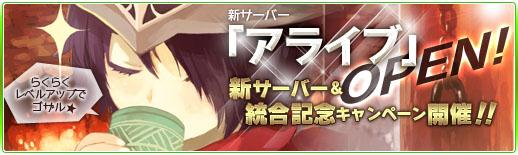 らくらく
レベルアップで
ゴザル★

新サーバー
「アライブ」OPEN!

新サーバー＆
統合記念キャンペーン開催!!